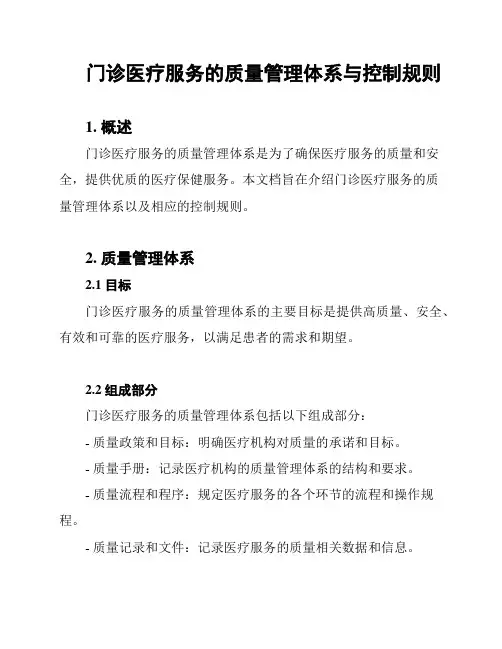 门诊医疗服务的质量管理体系与控制规则

1. 概述

门诊医疗服务的质量管理体系是为了确保医疗服务的质量和安全，提供优质的医疗保健服务。本文档旨在介绍门诊医疗服务的质量管理体系以及相应的控制规则。

2. 质量管理体系

2.1 目标

门诊医疗服务的质量管理体系的主要目标是提供高质量、安全、有效和可靠的医疗服务，以满足患者的需求和期望。

2.2 组成部分

门诊医疗服务的质量管理体系包括以下组成部分：

- 质量政策和目标：明确医疗机构对质量的承诺和目标。

- 质量手册：记录医疗机构的质量管理体系的结构和要求。

- 质量流程和程序：规定医疗服务的各个环节的流程和操作规程。

- 质量记录和文件：记录医疗服务的质量相关数据和信息。